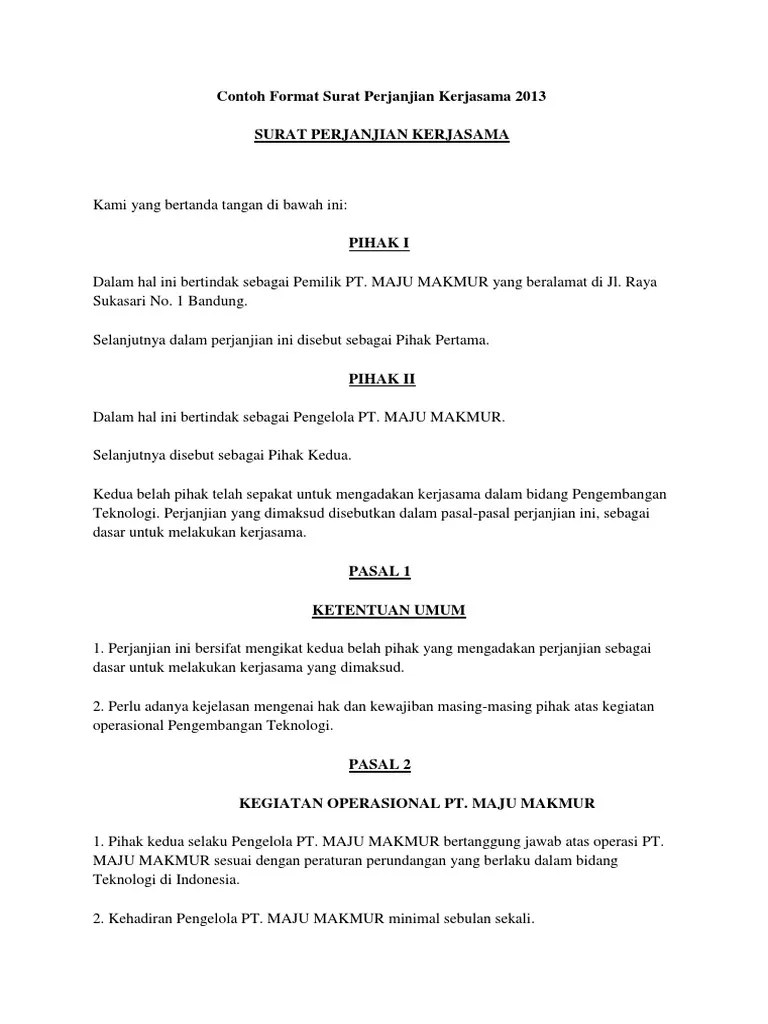 Contoh Format Surat Perjanjian Kerjasama 2013

SURAT PERJANJIAN KERJASAMA

Kami yang bertanda tangan di bawah ini:

PIHAK I

Dalam hal ini bertindak sebagai Pemilik PT. MAJU MAKMUR yang beralamat di Jl. Raya Sukasari No. 1 Bandung.

Selanjutnya dalam perjanjian ini disebut sebagai Pihak Pertama.

PIHAK II

Dalam hal ini bertindak sebagai Pengelola PT. MAJU MAKMUR.

Selanjutnya disebut sebagai Pihak Kedua.

Kedua belah pihak telah sepakat untuk mengadakan kerjasama dalam bidang Pengembangan Teknologi. Perjanjian yang dimaksud disebutkan dalam pasal-pasal perjanjian ini, sebagai dasar untuk melakukan kerjasama.

PASAL 1

KETENTUAN UMUM

1. Perjanjian ini bersifat mengikat kedua belah pihak yang mengadakan perjanjian sebagai dasar untuk melakukan kerjasama yang dimaksud.

2. Perlu adanya kejelasan mengenai hak dan kewajiban masing-masing pihak atas kegiatan operasional Pengembangan Teknologi.

PASAL 2

KEGIATAN OPERASIONAL PT. MAJU MAKMUR

1. Pihak kedua selaku Pengelola PT. MAJU MAKMUR bertanggung jawab atas operasi PT. MAJU MAKMUR sesuai dengan peraturan perundangan yang berlaku dalam bidang Teknologi di Indonesia.

2. Kehadiran Pengelola PT. MAJU MAKMUR minimal sebulan sekali.